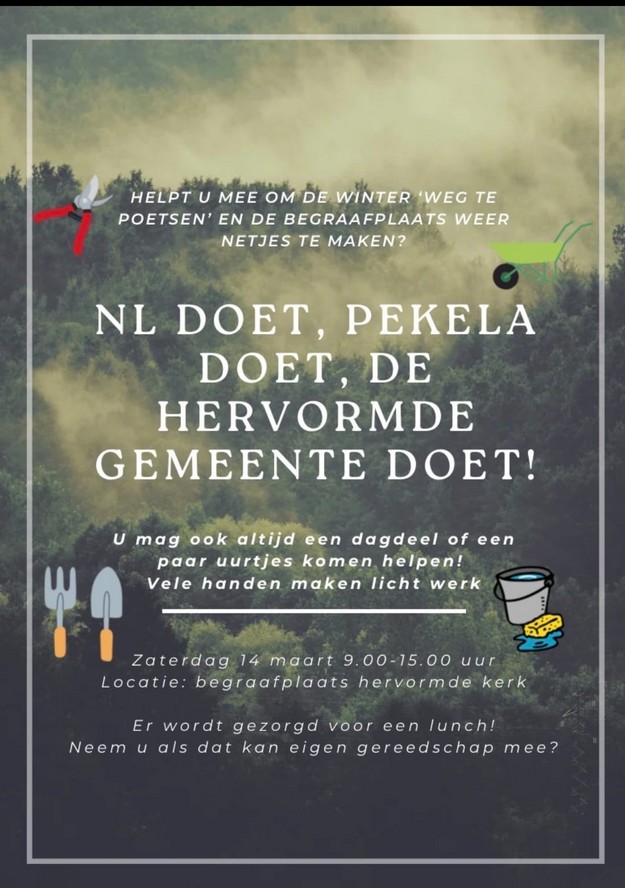 HELPT U MEE OM DE WINTER 'WEG TE POETSEN' EN DE BEGRAAFPLAATS WEER NETJES TE MAKEN?

NL DOET, PEKELA DOET, DE HERVORMDE GEMEENTE DOET!

U mag ook altijd een dagdeel of een paar uurtjes komen helpen!
Vele handen maken licht werk

Zaterdag 14 maart 9.00-15.00 uur
Locatie: begraafplaats hervormde kerk

Er wordt gezorgd voor een lunch!
Neem u als dat kan eigen gereedschap mee?